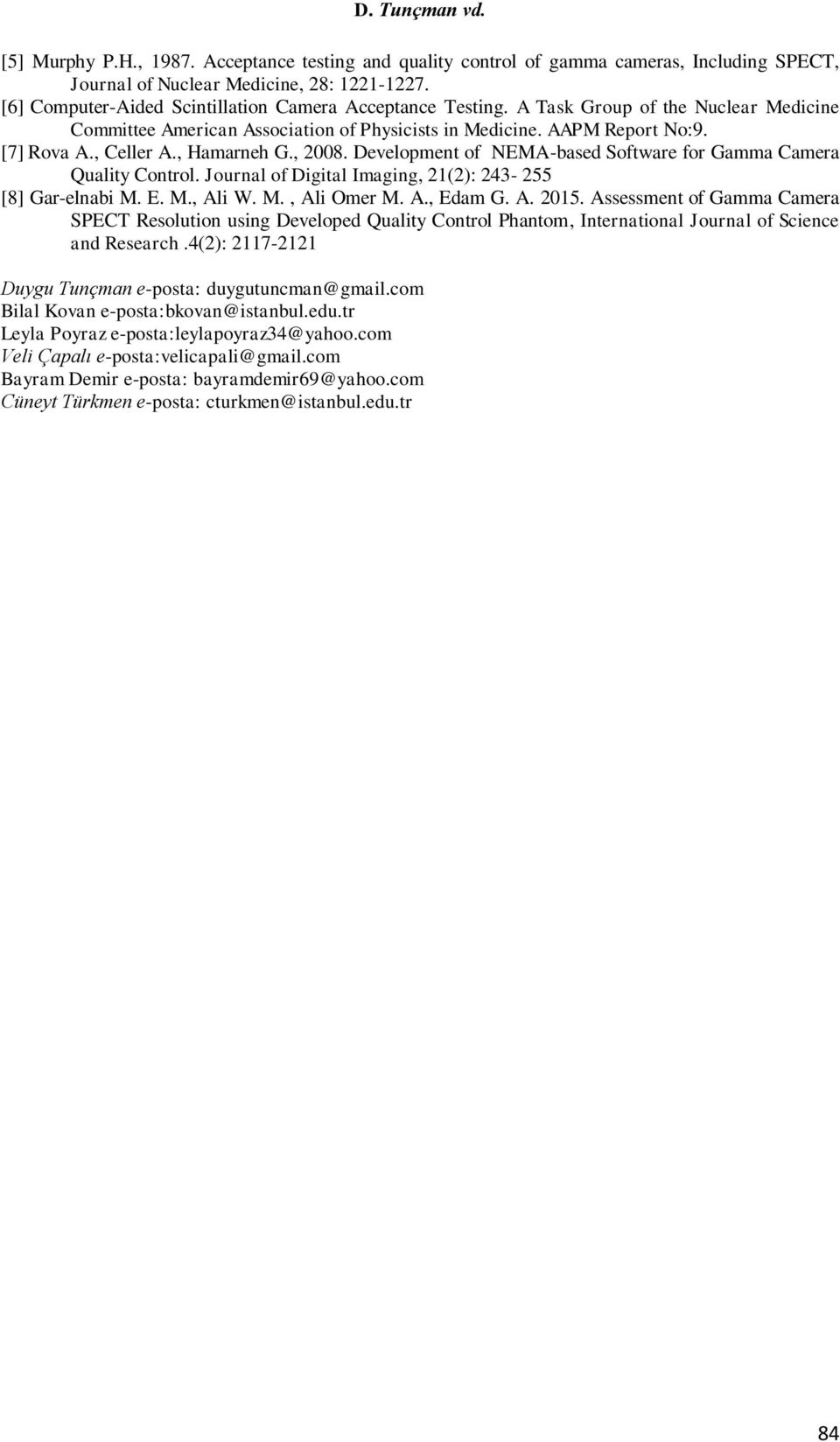 D. Tunçman vd.

[5] Murphy P.H., 1987. Acceptance testing and quality control of gamma cameras, Including SPECT, Journal of Nuclear Medicine, 28: 1221-1227.
[6] Computer-Aided Scintillation Camera Acceptance Testing. A Task Group of the Nuclear Medicine Committee American Association of Physicists in Medicine. AAPM Report No:9.
[7] Rova A., Celler A., Hamarneh G., 2008. Development of NEMA-based Software for Gamma Camera Quality Control. Journal of Digital Imaging, 21(2): 243- 255
[8] Gar-elnabi M. E. M., Ali W. M. , Ali Omer M. A., Edam G. A. 2015. Assessment of Gamma Camera SPECT Resolution using Developed Quality Control Phantom, International Journal of Science and Research .4(2): 2117-2121

Duygu Tunçman e-posta: duygutuncman@gmail.com
Bilal Kovan e-posta:bkovan@istanbul.edu.tr
Leyla Poyraz e-posta:leylapoyraz34@yahoo.com
Veli Çapalı e-posta:velicapali@gmail.com
Bayram Demir e-posta: bayramdemir69@yahoo.com
Cüneyt Türkmen e-posta: cturkmen@istanbul.edu.tr

84